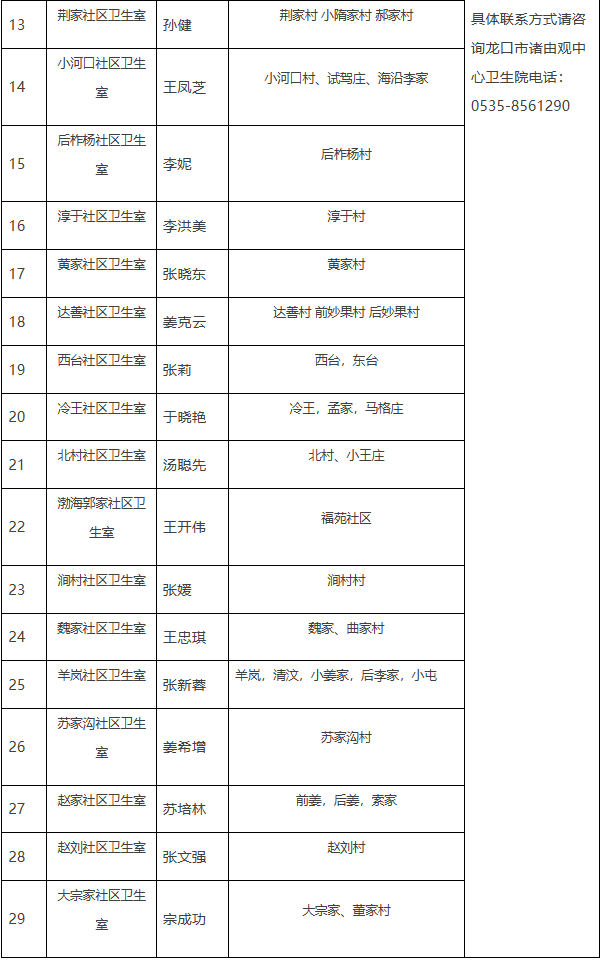 | 13 | 荆家社区卫生室 | 孙健 | 荆家村 小隋家村 郝家村 | 具体联系方式请咨询龙口市诸由观中心卫生院电话：0535-8561290 |
|---|---|---|---|---|
| 14 | 小河口社区卫生室 | 王凤芝 | 小河口村、试驾庄、海沿李家 | |
| 15 | 后柞杨社区卫生室 | 李妮 | 后柞杨村 | |
| 16 | 淳于社区卫生室 | 李洪美 | 淳于村 | |
| 17 | 黄家社区卫生室 | 张晓东 | 黄家村 | |
| 18 | 达善社区卫生室 | 姜克云 | 达善村 前妙果村 后妙果村 | |
| 19 | 西台社区卫生室 | 张莉 | 西台，东台 | |
| 20 | 冷王社区卫生室 | 于晓艳 | 冷王，孟家，马格庄 | |
| 21 | 北村社区卫生室 | 汤聪先 | 北村、小王庄 | |
| 22 | 渤海郭家社区卫生室 | 王开伟 | 福苑社区 | |
| 23 | 涧村社区卫生室 | 张媛 | 涧村村 | |
| 24 | 魏家社区卫生室 | 王忠琪 | 魏家、曲家村 | |
| 25 | 羊岚社区卫生室 | 张新蓉 | 羊岚，清汶，小姜家，后李家，小屯 | |
| 26 | 苏家沟社区卫生室 | 姜希增 | 苏家沟村 | |
| 27 | 赵家社区卫生室 | 苏培林 | 前姜，后姜，索家 | |
| 28 | 赵刘社区卫生室 | 张文强 | 赵刘村 | |
| 29 | 大宗家社区卫生室 | 宗成功 | 大宗家、董家村 | |